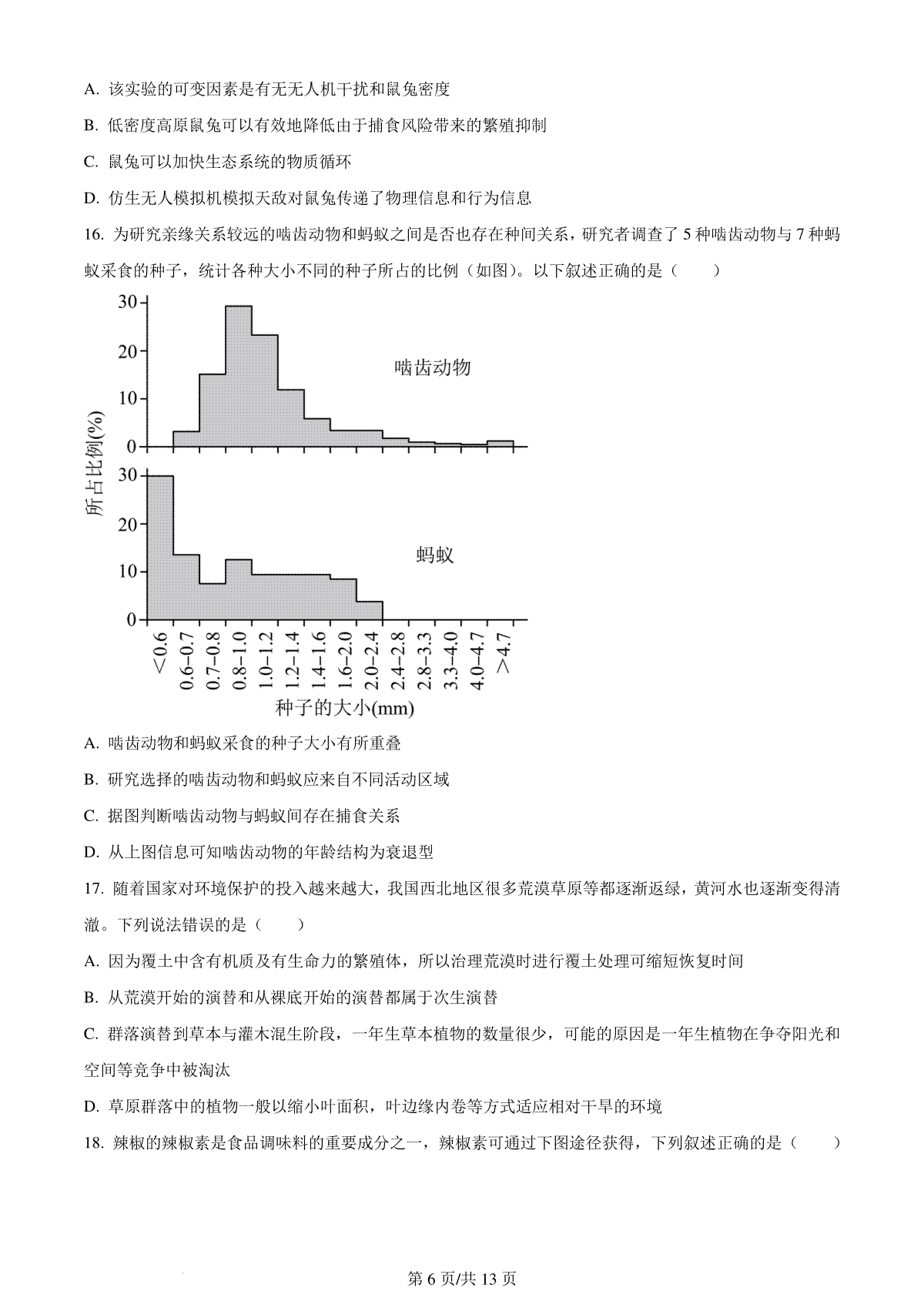 A. 该实验的可变因素是有无无人机干扰和鼠兔密度

B. 低密度高原鼠兔可以有效地降低由于捕食风险带来的繁殖抑制

C. 鼠兔可以加快生态系统的物质循环

D. 仿生无人模拟机模拟天敌对鼠兔传递了物理信息和行为信息

16. 为研究亲缘关系较远的啮齿动物和蚂蚁之间是否也存在种间关系，研究者调查了 5 种啮齿动物与 7 种蚂蚁采食的种子，统计各种大小不同的种子所占的比例（如图）。以下叙述正确的是（　　）

30
20
10
0
啮齿动物
所占比例(%)
30
20
10
0
蚂蚁
<0.6
0.6–0.7
0.7–0.8
0.8–1.0
1.0–1.2
1.2–1.4
1.4–1.6
1.6–2.0
2.0–2.4
2.4–2.8
2.8–3.3
3.3–4.0
4.0–4.7
>4.7
种子的大小(mm)

A. 啮齿动物和蚂蚁采食的种子大小有所重叠

B. 研究选择的啮齿动物和蚂蚁应来自不同活动区域

C. 据图判断啮齿动物与蚂蚁间存在捕食关系

D. 从上图信息可知啮齿动物的年龄结构为衰退型

17. 随着国家对环境保护的投入越来越大，我国西北地区很多荒漠草原等都逐渐返绿，黄河水也逐渐变得清澈。下列说法错误的是（　　）

A. 因为覆土中含有机质及有生命力的繁殖体，所以治理荒漠时进行覆土处理可缩短恢复时间

B. 从荒漠开始的演替和从裸底开始的演替都属于次生演替

C. 群落演替到草本与灌木混生阶段，一年生草本植物的数量很少，可能的原因是一年生植物在争夺阳光和空间等竞争中被淘汰

D. 草原群落中的植物一般以缩小叶面积，叶边缘内卷等方式适应相对干旱的环境

18. 辣椒的辣椒素是食品调味料的重要成分之一，辣椒素可通过下图途径获得，下列叙述正确的是（　　）

第 6 页/共 13 页